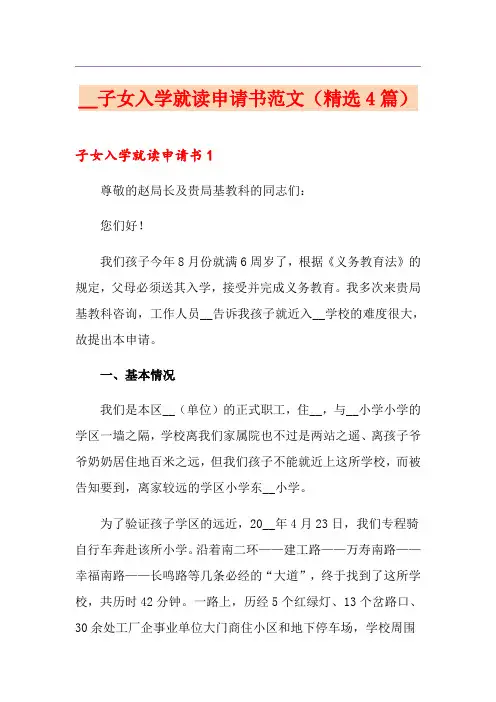 __子女入学就读申请书范文（精选4篇）

子女入学就读申请书1

尊敬的赵局长及贵局基教科的同志们：

您们好！

我们孩子今年8月份就满6周岁了，根据《义务教育法》的规定，父母必须送其入学，接受并完成义务教育。我多次来贵局基教科咨询，工作人员__告诉我孩子就近入__学校的难度很大，故提出本申请。

一、基本情况

我们是本区__（单位）的正式职工，住__，与__小学小学的学区一墙之隔，学校离我们家属院也不过是两站之遥、离孩子爷爷奶奶居住地百米之远，但我们孩子不能就近上这所学校，而被告知要到，离家较远的学区小学东__小学。

为了验证孩子学区的远近，20__年4月23日，我们专程骑自行车奔赴该所小学。沿着南二环——建工路——万寿南路——幸福南路——长鸣路等几条必经的“大道”，终于找到了这所学校，共历时42分钟。一路上，历经5个红绿灯、13个岔路口、30余处工厂企事业单位大门商住小区和地下停车场，学校周围